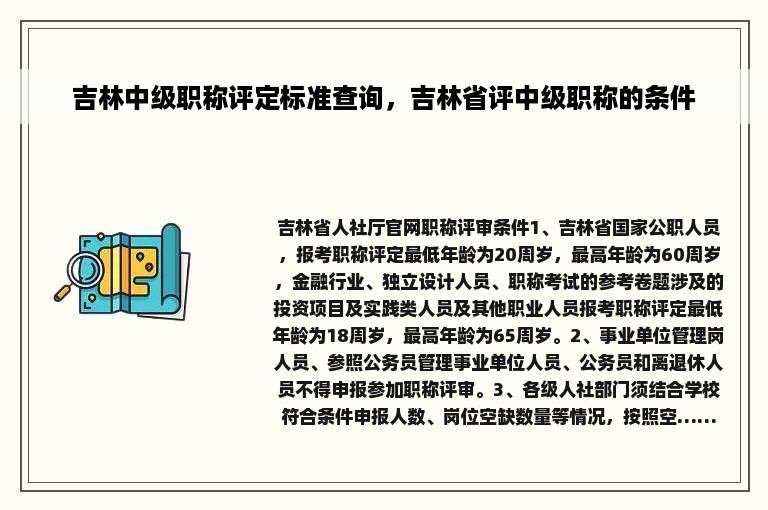 吉林中级职称评定标准查询，吉林省评中级职称的条件

吉林省人社厅官网职称评审条件1、吉林省国家公职人员，报考职称评定最低年龄为20周岁，最高年龄为60周岁，金融行业、独立设计人员、职称考试的参考卷题涉及的投资项目及实践类人员及其他职业人员报考职称评定最低年龄为18周岁，最高年龄为65周岁。2、事业单位管理岗人员、参照公务员管理事业单位人员、公务员和离退休人员不得申报参加职称评审。3、各级人社部门须结合学校符合条件申报人数、岗位空缺数量等情况，按照空......